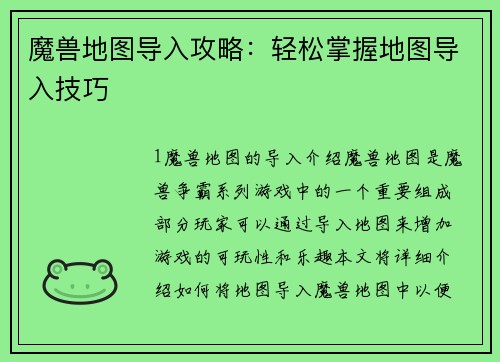 魔兽地图导入攻略：轻松掌握地图导入技巧

1魔兽地图的导入介绍魔兽地图是魔兽争霸系列游戏中的一个重要组成部分玩家可以通过导入地图来增加游戏的可玩性和乐趣本文将详细介绍如何将地图导入魔兽地图中以便